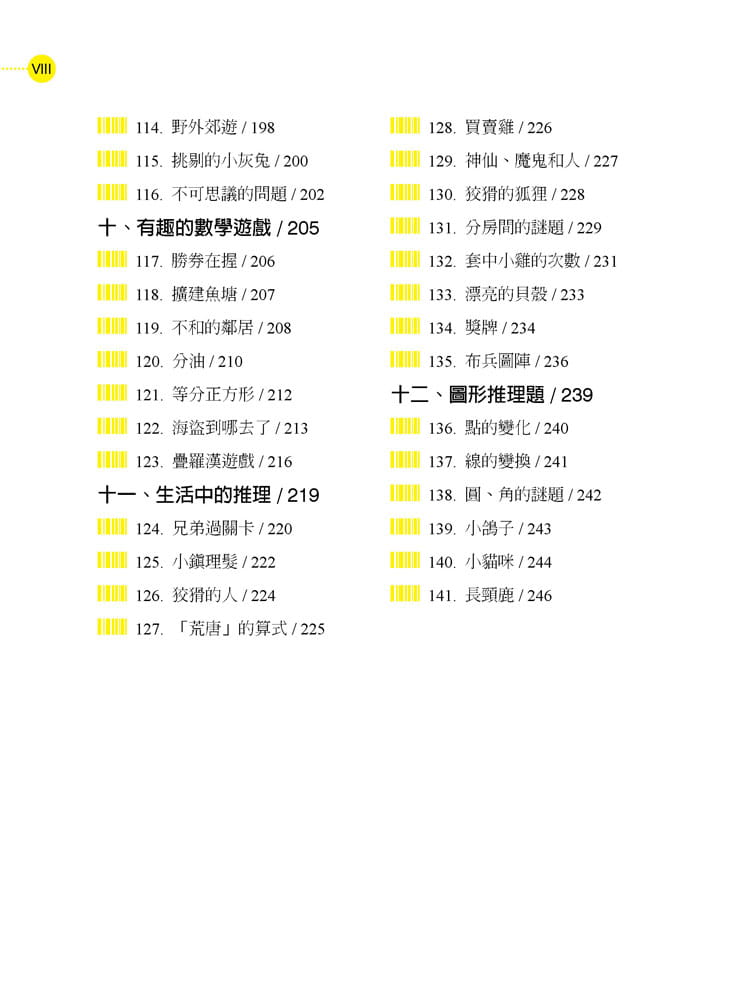 VIII

114. 野外郊遊 / 198
115. 挑剔的小灰兔 / 200
116. 不可思議的問題 / 202
十、有趣的數學遊戲 / 205
117. 勝券在握 / 206
118. 擴建魚塘 / 207
119. 不和的鄰居 / 208
120. 分油 / 210
121. 等分正方形 / 212
122. 海盜到哪去了 / 213
123. 疊羅漢遊戲 / 216
十一、生活中的推理 / 219
124. 兄弟過關卡 / 220
125. 小鎮理髮 / 222
126. 狡猾的人 / 224
127. 「荒唐」的算式 / 225

128. 買賣雞 / 226
129. 神仙、魔鬼和人 / 227
130. 狡猾的狐狸 / 228
131. 分房間的謎題 / 229
132. 套中小雞的次數 / 231
133. 漂亮的貝殼 / 233
134. 獎牌 / 234
135. 布兵圖陣 / 236
十二、圖形推理題 / 239
136. 點的變化 / 240
137. 線的變換 / 241
138. 圓、角的謎題 / 242
139. 小鴿子 / 243
140. 小貓咪 / 244
141. 長頸鹿 / 246